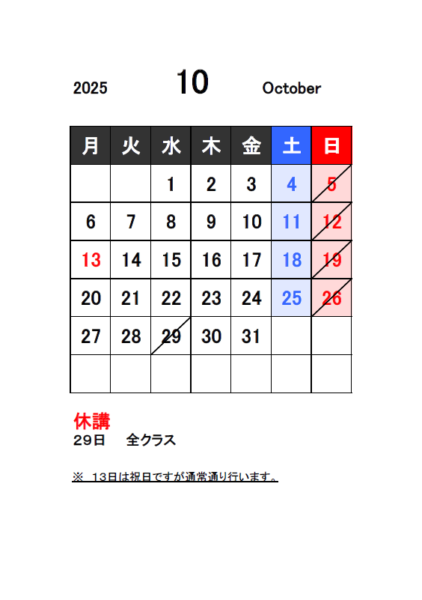 2025 10 October

| 月 | 火 | 水 | 木 | 金 | 土 | 日 |
|---|---|---|---|---|---|---|
|  |  | 1 | 2 | 3 | 4 | 5 |
| 6 | 7 | 8 | 9 | 10 | 11 | 12 |
| 13 | 14 | 15 | 16 | 17 | 18 | 19 |
| 20 | 21 | 22 | 23 | 24 | 25 | 26 |
| 27 | 28 | 29 | 30 | 31 |  |  |
|  |  |  |  |  |  |  |

休講
29日 全クラス

※ 13日は祝日ですが通常通り行います。